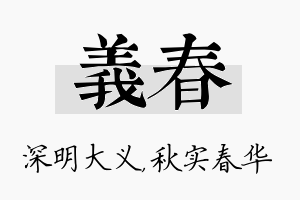 義春

深明大义,秋实春华